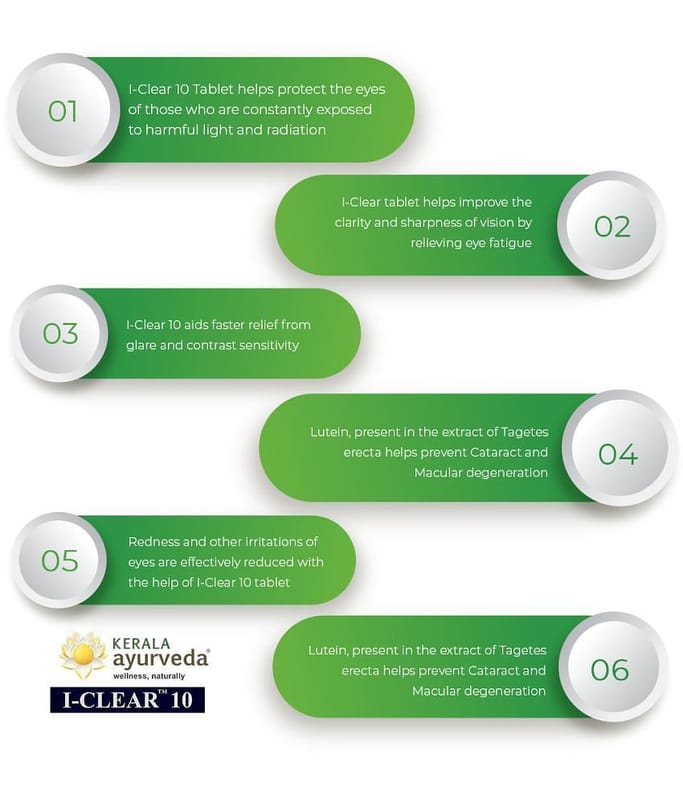 01
I-Clear 10 Tablet helps protect the eyes of those who are constantly exposed to harmful light and radiation

I-Clear tablet helps improve the clarity and sharpness of vision by relieving eye fatigue
02

03
I-Clear 10 aids faster relief from glare and contrast sensitivity

Lutein, present in the extract of Tagetes erecta helps prevent Cataract and Macular degeneration
04

05
Redness and other irritations of eyes are effectively reduced with the help of I-Clear 10 tablet

KERALA ayurveda®
wellness, naturally
I-CLEAR™ 10

Lutein, present in the extract of Tagetes erecta helps prevent Cataract and Macular degeneration
06